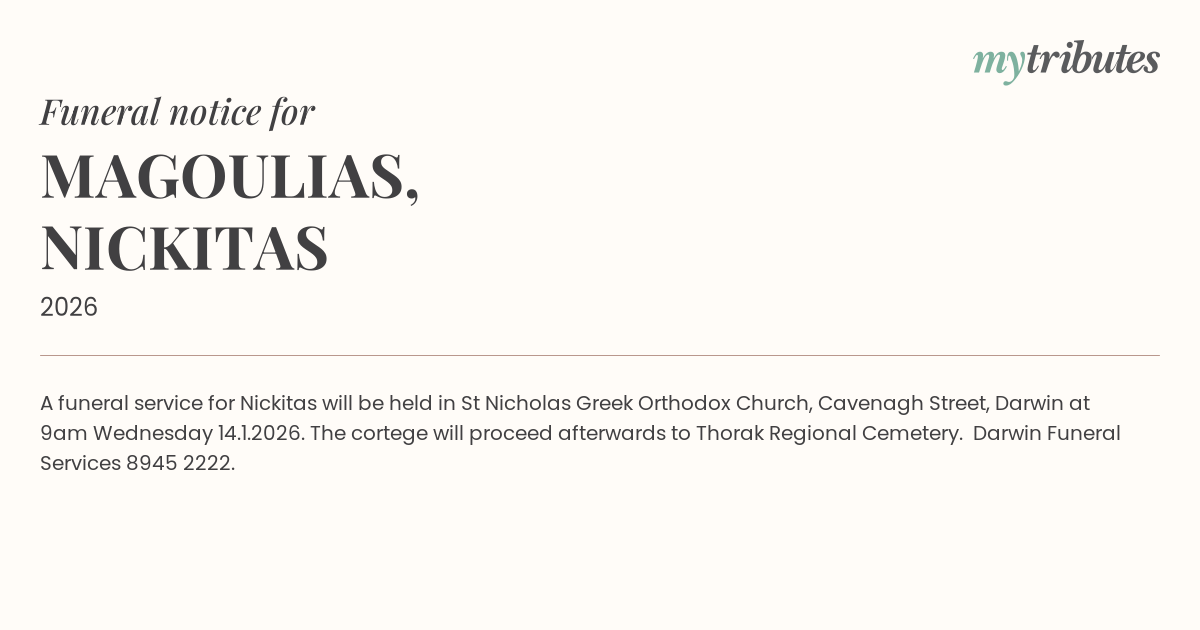 mytributes

Funeral notice for

MAGOULIAS, NICKITAS

2026

A funeral service for Nickitas will be held in St Nicholas Greek Orthodox Church, Cavenagh Street, Darwin at 9am Wednesday 14.1.2026. The cortege will proceed afterwards to Thorak Regional Cemetery. Darwin Funeral Services 8945 2222.